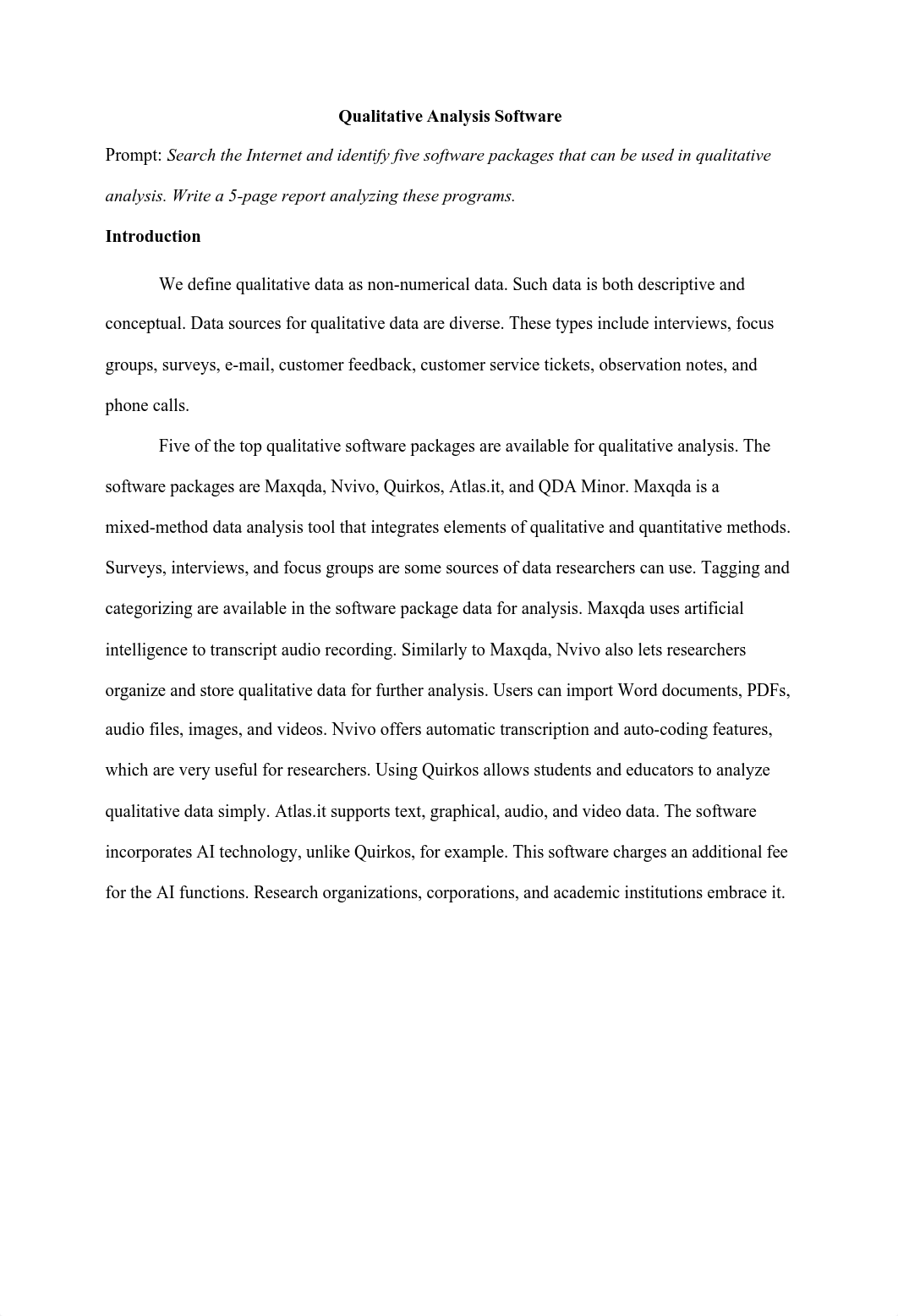 Qualitative Analysis Software

Prompt: Search the Internet and identify five software packages that can be used in qualitative analysis. Write a 5-page report analyzing these programs.

Introduction

We define qualitative data as non-numerical data. Such data is both descriptive and conceptual. Data sources for qualitative data are diverse. These types include interviews, focus groups, surveys, e-mail, customer feedback, customer service tickets, observation notes, and phone calls.

Five of the top qualitative software packages are available for qualitative analysis. The software packages are Maxqda, Nvivo, Quirkos, Atlas.it, and QDA Minor. Maxqda is a mixed-method data analysis tool that integrates elements of qualitative and quantitative methods. Surveys, interviews, and focus groups are some sources of data researchers can use. Tagging and categorizing are available in the software package data for analysis. Maxqda uses artificial intelligence to transcript audio recording. Similarly to Maxqda, Nvivo also lets researchers organize and store qualitative data for further analysis. Users can import Word documents, PDFs, audio files, images, and videos. Nvivo offers automatic transcription and auto-coding features, which are very useful for researchers. Using Quirkos allows students and educators to analyze qualitative data simply. Atlas.it supports text, graphical, audio, and video data. The software incorporates AI technology, unlike Quirkos, for example. This software charges an additional fee for the AI functions. Research organizations, corporations, and academic institutions embrace it.